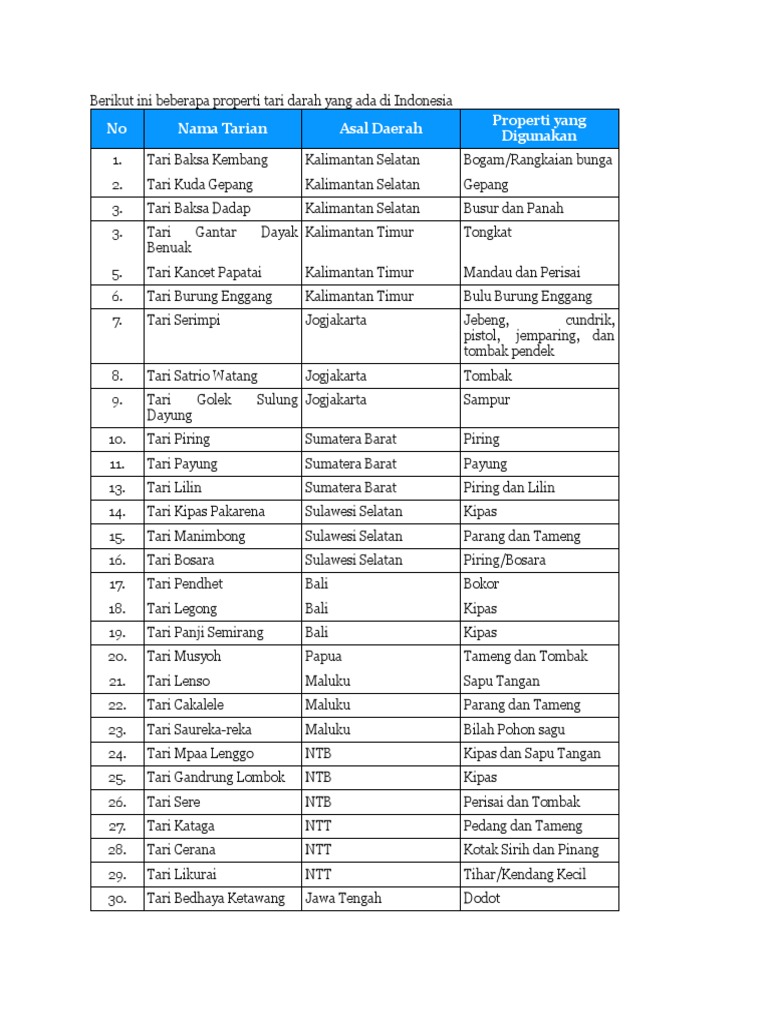 Berikut ini beberapa properti tari darah yang ada di Indonesia

| No | Nama Tarian | Asal Daerah | Properti yang Digunakan |
|---|---|---|---|
| 1. | Tari Baksa Kembang | Kalimantan Selatan | Bogam/Rangkaian bunga |
| 2. | Tari Kuda Gepang | Kalimantan Selatan | Gepang |
| 3. | Tari Baksa Dadap | Kalimantan Selatan | Busur dan Panah |
| 3. | Tari Gantar Dayak Benuak | Kalimantan Timur | Tongkat |
| 5. | Tari Kancet Papatai | Kalimantan Timur | Mandau dan Perisai |
| 6. | Tari Burung Enggang | Kalimantan Timur | Bulu Burung Enggang |
| 7. | Tari Serimpi | Jogjakarta | Jebeng, cundrik, pistol, jemparing, dan tombak pendek |
| 8. | Tari Satrio Watang | Jogjakarta | Tombak |
| 9. | Tari Golek Sulung Dayung | Jogjakarta | Sampur |
| 10. | Tari Piring | Sumatera Barat | Piring |
| 11. | Tari Payung | Sumatera Barat | Payung |
| 13. | Tari Lilin | Sumatera Barat | Piring dan Lilin |
| 14. | Tari Kipas Pakarena | Sulawesi Selatan | Kipas |
| 15. | Tari Manimbong | Sulawesi Selatan | Parang dan Tameng |
| 16. | Tari Bosara | Sulawesi Selatan | Piring/Bosara |
| 17. | Tari Pendhet | Bali | Bokor |
| 18. | Tari Legong | Bali | Kipas |
| 19. | Tari Panji Semirang | Bali | Kipas |
| 20. | Tari Musyoh | Papua | Tameng dan Tombak |
| 21. | Tari Lenso | Maluku | Sapu Tangan |
| 22. | Tari Cakalele | Maluku | Parang dan Tameng |
| 23. | Tari Saureka-reka | Maluku | Bilah Pohon sagu |
| 24. | Tari Mpaa Lenggo | NTB | Kipas dan Sapu Tangan |
| 25. | Tari Gandrung Lombok | NTB | Kipas |
| 26. | Tari Sere | NTB | Perisai dan Tombak |
| 27. | Tari Kataga | NTT | Pedang dan Tameng |
| 28. | Tari Cerana | NTT | Kotak Sirih dan Pinang |
| 29. | Tari Likurai | NTT | Tihar/Kendang Kecil |
| 30. | Tari Bedhaya Ketawang | Jawa Tengah | Dodot |